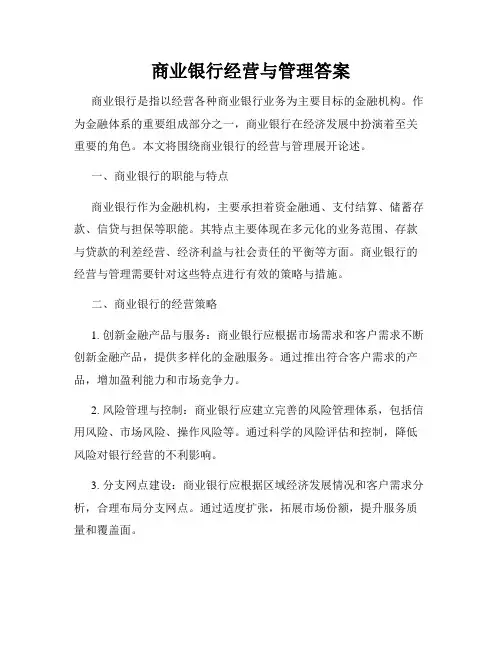 商业银行经营与管理答案

商业银行是指以经营各种商业银行业务为主要目标的金融机构。作为金融体系的重要组成部分之一，商业银行在经济发展中扮演着至关重要的角色。本文将围绕商业银行的经营与管理展开论述。

一、商业银行的职能与特点

商业银行作为金融机构，主要承担着资金融通、支付结算、储蓄存款、信贷与担保等职能。其特点主要体现在多元化的业务范围、存款与贷款的利差经营、经济利益与社会责任的平衡等方面。商业银行的经营与管理需要针对这些特点进行有效的策略与措施。

二、商业银行的经营策略

1. 创新金融产品与服务：商业银行应根据市场需求和客户需求不断创新金融产品，提供多样化的金融服务。通过推出符合客户需求的产品，增加盈利能力和市场竞争力。

2. 风险管理与控制：商业银行应建立完善的风险管理体系，包括信用风险、市场风险、操作风险等。通过科学的风险评估和控制，降低风险对银行经营的不利影响。

3. 分支网点建设：商业银行应根据区域经济发展情况和客户需求分析，合理布局分支网点。通过适度扩张，拓展市场份额，提升服务质量和覆盖面。